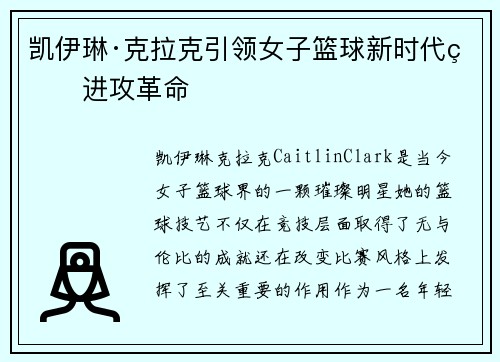 凯伊琳·克拉克引领女子篮球新时代ç
进攻革命

凯伊琳克拉克CaitlinClark是当今女子篮球界的一颗璀璨明星她的篮球技艺不仅在竞技层面取得了无与伦比的成就还在改变比赛风格上发挥了至关重要的作用作为一名年轻